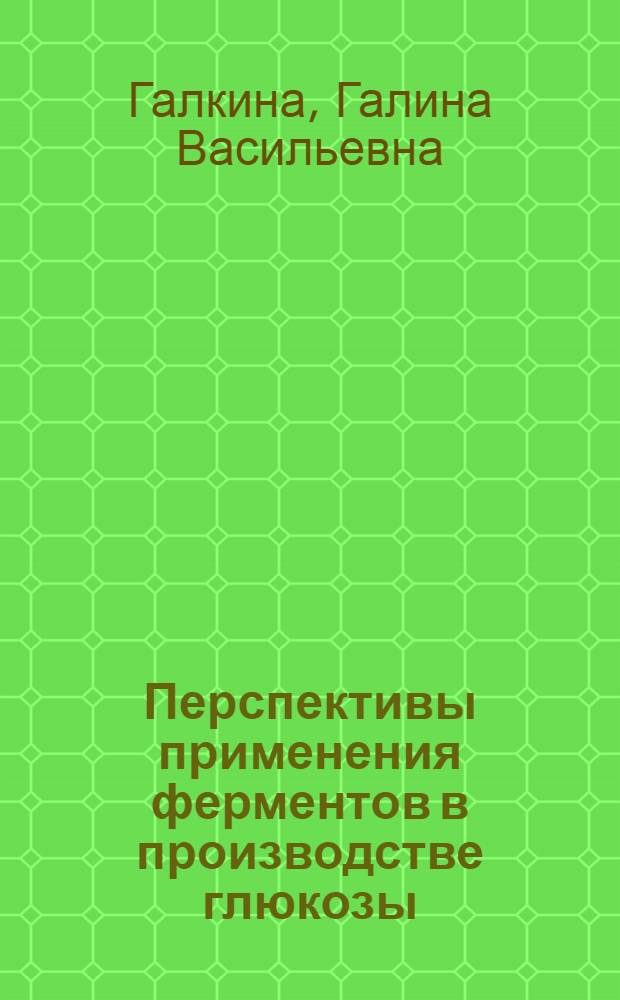 Галкина, Галина Васильевна

Перспективы применения ферментов в производстве глюкозы